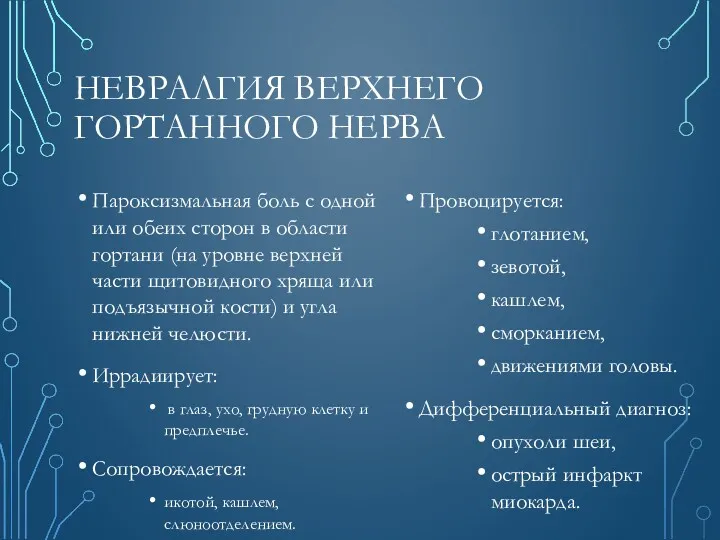 НЕВРАЛГИЯ ВЕРХНЕГО ГОРТАННОГО НЕРВА

• Пароксизмальная боль с одной или обеих сторон в области гортани (на уровне верхней части щитовидного хряща или подъязычной кости) и угла нижней челюсти.

• Иррадиирует:
  • в глаз, ухо, грудную клетку и предплечье.

• Сопровождается:
  • икотой, кашлем, слюноотделением.

• Провоцируется:
  • глотанием,
  • зевотой,
  • кашлем,
  • сморканием,
  • движениями головы.

• Дифференциальный диагноз:
  • опухоли шеи,
  • острый инфаркт миокарда.